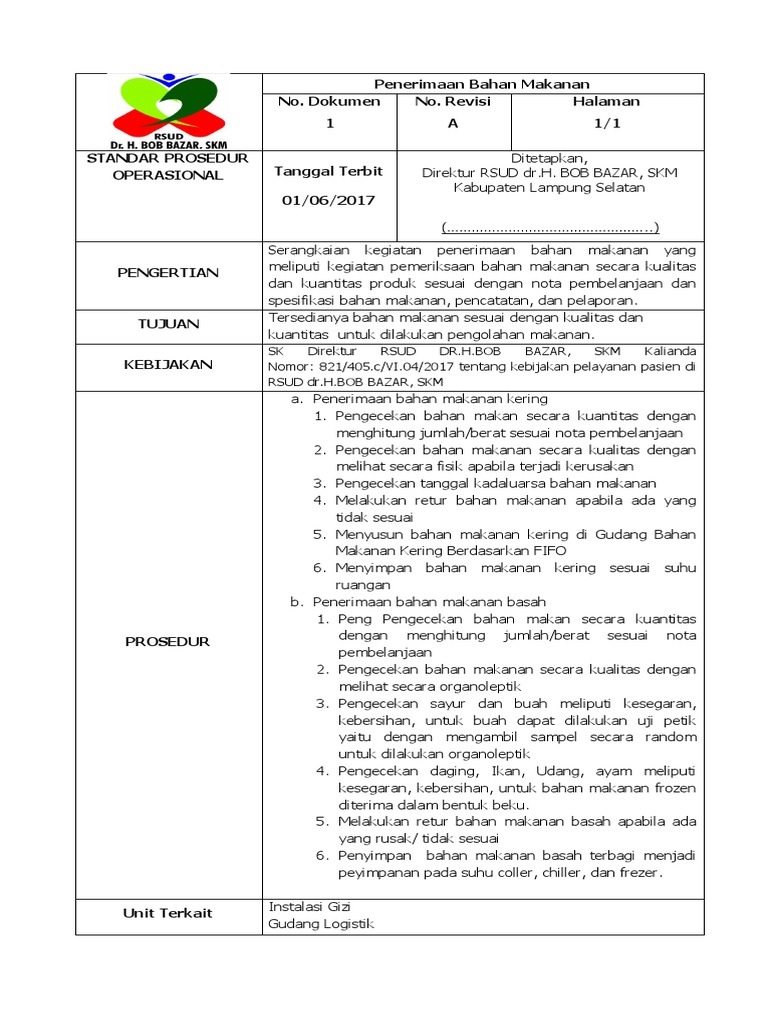 RSUD
Dr. H. BOB BAZAR. SKM

Penerimaan Bahan Makanan

| No. Dokumen | No. Revisi | Halaman |
|---|---|---|
| 1 | A | 1/1 |

STANDAR PROSEDUR OPERASIONAL

Tanggal Terbit
01/06/2017

Ditetapkan,
Direktur RSUD dr.H. BOB BAZAR, SKM
Kabupaten Lampung Selatan

(.................................................)

PENGERTIAN
Serangkaian kegiatan penerimaan bahan makanan yang meliputi kegiatan pemeriksaan bahan makanan secara kualitas dan kuantitas produk sesuai dengan nota pembelanjaan dan spesifikasi bahan makanan, pencatatan, dan pelaporan.

TUJUAN
Tersedianya bahan makanan sesuai dengan kualitas dan kuantitas untuk dilakukan pengolahan makanan.

KEBIJAKAN
SK Direktur RSUD DR.H.BOB BAZAR, SKM Kalianda Nomor: 821/405.c/VI.04/2017 tentang kebijakan pelayanan pasien di RSUD dr.H.BOB BAZAR, SKM

PROSEDUR
a. Penerimaan bahan makanan kering
1. Pengecekan bahan makan secara kuantitas dengan menghitung jumlah/berat sesuai nota pembelanjaan
2. Pengecekan bahan makanan secara kualitas dengan melihat secara fisik apabila terjadi kerusakan
3. Pengecekan tanggal kadaluarsa bahan makanan
4. Melakukan retur bahan makanan apabila ada yang tidak sesuai
5. Menyusun bahan makanan kering di Gudang Bahan Makanan Kering Berdasarkan FIFO
6. Menyimpan bahan makanan kering sesuai suhu ruangan
b. Penerimaan bahan makanan basah
1. Peng Pengecekan bahan makan secara kuantitas dengan menghitung jumlah/berat sesuai nota pembelanjaan
2. Pengecekan bahan makanan secara kualitas dengan melihat secara organoleptik
3. Pengecekan sayur dan buah meliputi kesegaran, kebersihan, untuk buah dapat dilakukan uji petik yaitu dengan mengambil sampel secara random untuk dilakukan organoleptik
4. Pengecekan daging, Ikan, Udang, ayam meliputi kesegaran, kebersihan, untuk bahan makanan frozen diterima dalam bentuk beku.
5. Melakukan retur bahan makanan basah apabila ada yang rusak/ tidak sesuai
6. Penyimpan bahan makanan basah terbagi menjadi peyimpanan pada suhu coller, chiller, dan frezer.

Unit Terkait
Instalasi Gizi
Gudang Logistik